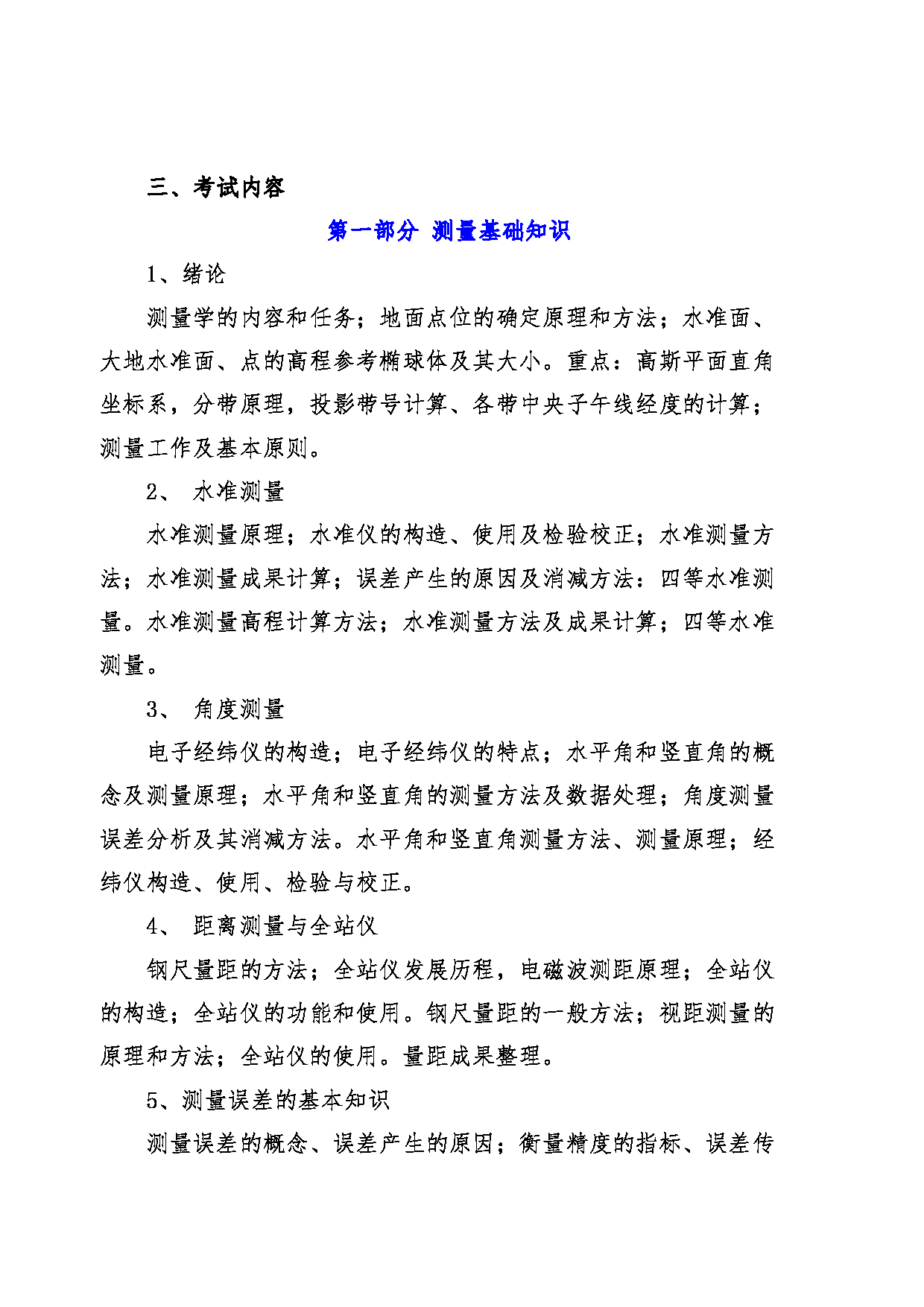 三、考试内容

第一部分 测量基础知识

1、绪论

测量学的内容和任务；地面点位的确定原理和方法；水准面、大地水准面、点的高程参考椭球体及其大小。重点：高斯平面直角坐标系，分带原理，投影带号计算、各带中央子午线经度的计算；测量工作及基本原则。

2、 水准测量

水准测量原理；水准仪的构造、使用及检验校正；水准测量方法；水准测量成果计算；误差产生的原因及消减方法：四等水准测量。水准测量高程计算方法；水准测量方法及成果计算；四等水准测量。

3、 角度测量

电子经纬仪的构造；电子经纬仪的特点；水平角和竖直角的概念及测量原理；水平角和竖直角的测量方法及数据处理；角度测量误差分析及其消减方法。水平角和竖直角测量方法、测量原理；经纬仪构造、使用、检验与校正。

4、 距离测量与全站仪

钢尺量距的方法；全站仪发展历程，电磁波测距原理；全站仪的构造；全站仪的功能和使用。钢尺量距的一般方法；视距测量的原理和方法；全站仪的使用。量距成果整理。

5、测量误差的基本知识

测量误差的概念、误差产生的原因；衡量精度的指标、误差传